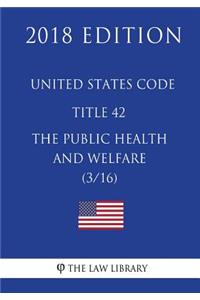 2018 EDITION

UNITED STATES CODE

TITLE 42

THE PUBLIC HEALTH AND WELFARE (3/16)

φ THE LAW LIBRARY